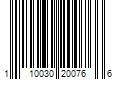 1 10030 20076 6